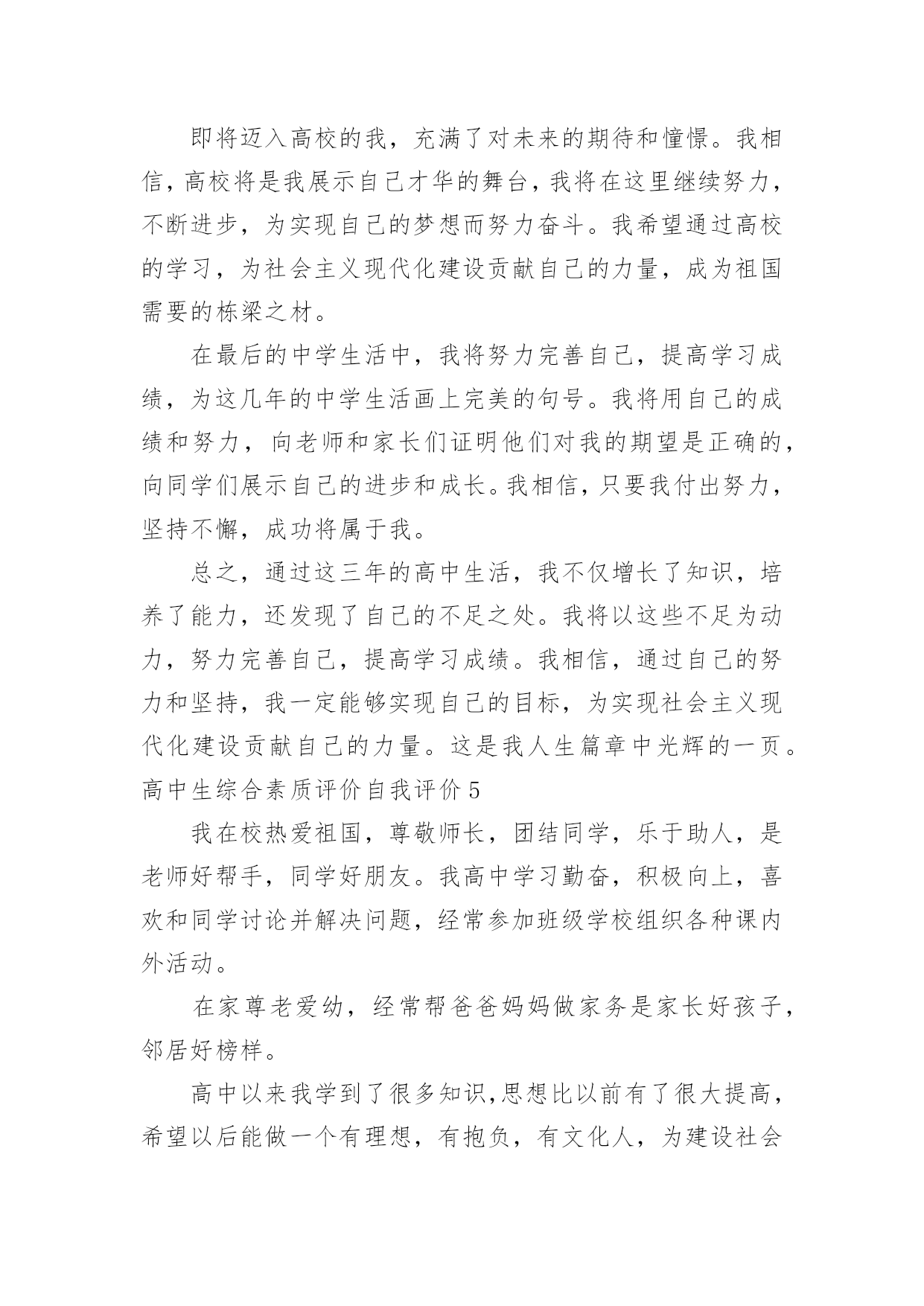 即将迈入高校的我，充满了对未来的期待和憧憬。我相信，高校将是我展示自己才华的舞台，我将在这里继续努力，不断进步，为实现自己的梦想而努力奋斗。我希望通过高校的学习，为社会主义现代化建设贡献自己的力量，成为祖国需要的栋梁之材。

在最后的中学生活中，我将努力完善自己，提高学习成绩，为这几年的中学生活画上完美的句号。我将用自己的成绩和努力，向老师和家长们证明他们对我的期望是正确的，向同学们展示自己的进步和成长。我相信，只要我付出努力，坚持不懈，成功将属于我。

总之，通过这三年的高中生活，我不仅增长了知识，培养了能力，还发现了自己的不足之处。我将以这些不足为动力，努力完善自己，提高学习成绩。我相信，通过自己的努力和坚持，我一定能够实现自己的目标，为实现社会主义现代化建设贡献自己的力量。这是我人生篇章中光辉的一页。

高中生综合素质评价自我评价 5

我在校热爱祖国，尊敬师长，团结同学，乐于助人，是老师好帮手，同学好朋友。我高中学习勤奋，积极向上，喜欢和同学讨论并解决问题，经常参加班级学校组织各种课内外活动。

在家尊老爱幼，经常帮爸爸妈妈做家务是家长好孩子，邻居好榜样。

高中以来我学到了很多知识,思想比以前有了很大提高，希望以后能做一个有理想，有抱负，有文化人，为建设社会